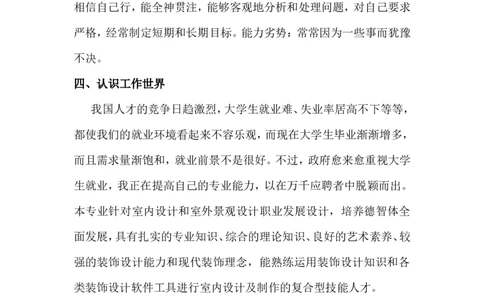 相信自己行，能全神贯注，能够客观地分析和处理问题，对自己要求严格，经常制定短期和长期目标。能力劣势：常常因为一些事而犹豫不决。

四、认识工作世界

我国人才的竞争日趋激烈，大学生就业难、失业率居高不下等等，都使我们的就业环境看起来不容乐观，而现在大学生毕业渐渐增多，而且需求量渐饱和，就业前景不是很好。不过，政府愈来愈重视大学生就业，我正在提高自己的专业能力，以在万千应聘者中脱颖而出。本专业针对室内设计和室外景观设计职业发展设计，培养德智体全面发展，具有扎实的专业知识、综合的理论知识、良好的艺术素养、较强的装饰设计能力和现代装饰理念，能熟练运用装饰设计知识和各类装饰设计软件工具进行室内设计及制作的复合型技能人才。